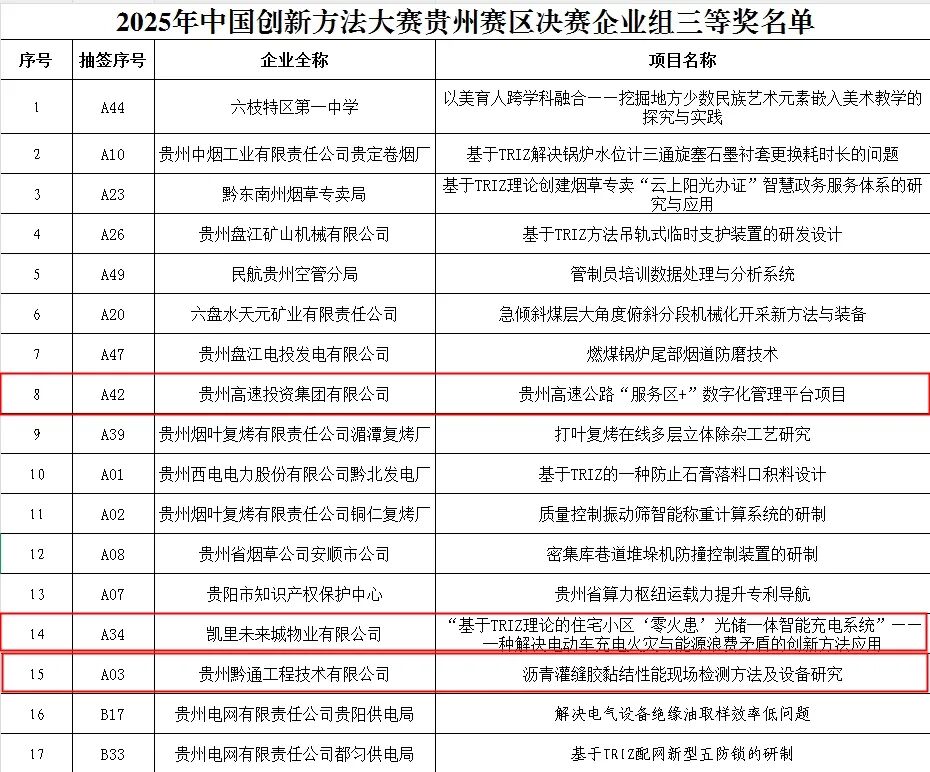 2025年中国创新方法大赛贵州赛区决赛企业组三等奖名单

| 序号 | 抽签序号 | 企业全称 | 项目名称 |
|---|---|---|---|
| 1 | A44 | 六枝特区第一中学 | 以美育人跨学科融合——挖掘地方少数民族艺术元素嵌入美术教学的探究与实践 |
| 2 | A10 | 贵州中烟工业有限责任公司贵定卷烟厂 | 基于TRIZ解决锅炉水位计三通旋塞石墨衬套更换耗时长的问题 |
| 3 | A23 | 黔东南州烟草专卖局 | 基于TRIZ理论创建烟草专卖“云上阳光办证”智慧政务服务体系的研究与应用 |
| 4 | A26 | 贵州盘江矿山机械有限公司 | 基于TRIZ方法吊轨式临时支护装置的研发设计 |
| 5 | A49 | 民航贵州空管分局 | 管制员培训数据处理与分析系统 |
| 6 | A20 | 六盘水天元矿业有限责任公司 | 急倾斜煤层大角度俯斜分段机械化开采新方法与装备 |
| 7 | A47 | 贵州盘江电投发电有限公司 | 燃煤锅炉尾部烟道防磨技术 |
| 8 | A42 | 贵州高速投资集团有限公司 | 贵州高速公路“服务区+”数字化管理平台项目 |
| 9 | A39 | 贵州烟叶复烤有限责任公司湄潭复烤厂 | 打叶复烤在线多层立体除杂工艺研究 |
| 10 | A01 | 贵州西电电力股份有限公司黔北发电厂 | 基于TRIZ的一种防止石膏落料口积料设计 |
| 11 | A02 | 贵州烟叶复烤有限责任公司铜仁复烤厂 | 质量控制振动筛智能称重计算系统的研制 |
| 12 | A08 | 贵州省烟草公司安顺市公司 | 密集库巷道堆垛机防撞控制装置的研制 |
| 13 | A07 | 贵阳市知识产权保护中心 | 贵州省算力枢纽运载力提升专利导航 |
| 14 | A34 | 凯里未来城物业有限公司 | “基于TRIZ理论的住宅小区‘零火患’光储一体智能充电系统”——一种解决电动车充电火灾与能源浪费矛盾的创新方法应用 |
| 15 | A03 | 贵州黔通工程技术有限公司 | 沥青灌缝胶黏结性能现场检测方法及设备研究 |
| 16 | B17 | 贵州电网有限责任公司贵阳供电局 | 解决电气设备绝缘油取样效率低问题 |
| 17 | B33 | 贵州电网有限责任公司都匀供电局 | 基于TRIZ配网新型五防锁的研制 |